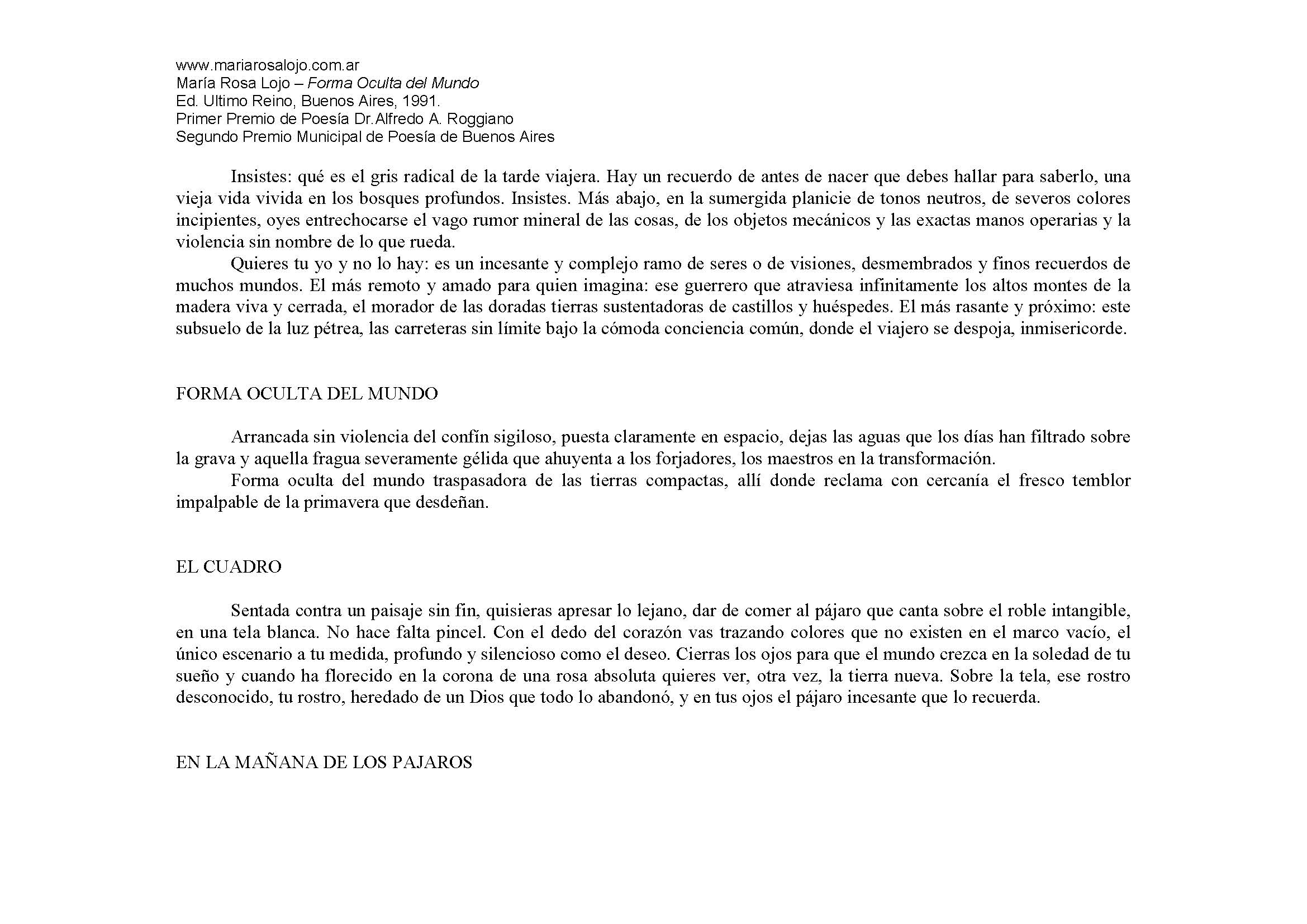 www.mariarosalojo.com.ar
María Rosa Lojo – Forma Oculta del Mundo
Ed. Ultimo Reino, Buenos Aires, 1991.
Primer Premio de Poesía Dr.Alfredo A. Roggiano
Segundo Premio Municipal de Poesía de Buenos Aires

Insistes: qué es el gris radical de la tarde viajera. Hay un recuerdo de antes de nacer que debes hallar para saberlo, una vieja vida vivida en los bosques profundos. Insistes. Más abajo, en la sumergida planicie de tonos neutros, de severos colores incipientes, oyes entrechocarse el vago rumor mineral de las cosas, de los objetos mecánicos y las exactas manos operarias y la violencia sin nombre de lo que rueda.

Quieres tu yo y no lo hay: es un incesante y complejo ramo de seres o de visiones, desmembrados y finos recuerdos de muchos mundos. El más remoto y amado para quien imagina: ese guerrero que atraviesa infinitamente los altos montes de la madera viva y cerrada, el morador de las doradas tierras sustentadoras de castillos y huéspedes. El más rasante y próximo: este subsuelo de la luz pétrea, las carreteras sin límite bajo la cómoda conciencia común, donde el viajero se despoja, inmisericorde.

FORMA OCULTA DEL MUNDO

Arrancada sin violencia del confín sigiloso, puesta claramente en espacio, dejas las aguas que los días han filtrado sobre la grava y aquella fragua severamente gélida que ahuyenta a los forjadores, los maestros en la transformación.

Forma oculta del mundo traspasadora de las tierras compactas, allí donde reclama con cercanía el fresco temblor impalpable de la primavera que desdeñan.

EL CUADRO

Sentada contra un paisaje sin fin, quisieras apresar lo lejano, dar de comer al pájaro que canta sobre el roble intangible, en una tela blanca. No hace falta pincel. Con el dedo del corazón vas trazando colores que no existen en el marco vacío, el único escenario a tu medida, profundo y silencioso como el deseo. Cierras los ojos para que el mundo crezca en la soledad de tu sueño y cuando ha florecido en la corona de una rosa absoluta quieres ver, otra vez, la tierra nueva. Sobre la tela, ese rostro desconocido, tu rostro, heredado de un Dios que todo lo abandonó, y en tus ojos el pájaro incesante que lo recuerda.

EN LA MAÑANA DE LOS PAJAROS